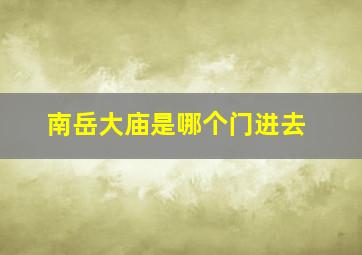 南岳大庙是哪个门进去